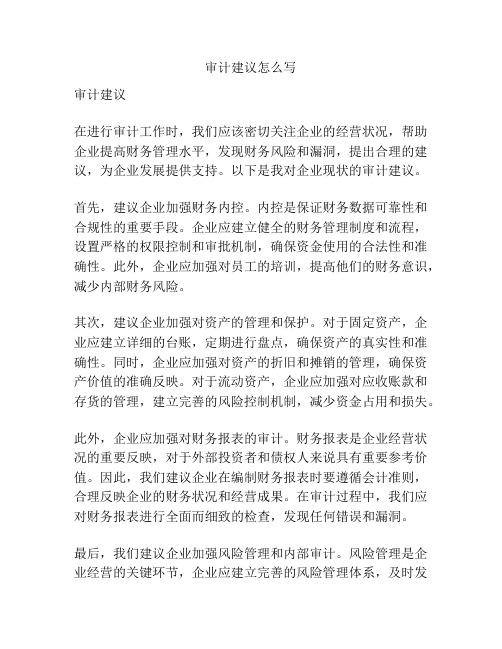 审计建议怎么写

审计建议

在进行审计工作时，我们应该密切关注企业的经营状况，帮助企业提高财务管理水平，发现财务风险和漏洞，提出合理的建议，为企业发展提供支持。以下是我对企业现状的审计建议。

首先，建议企业加强财务内控。内控是保证财务数据可靠性和合规性的重要手段。企业应建立健全的财务管理制度和流程，设置严格的权限控制和审批机制，确保资金使用的合法性和准确性。此外，企业应加强对员工的培训，提高他们的财务意识，减少内部财务风险。

其次，建议企业加强对资产的管理和保护。对于固定资产，企业应建立详细的台账，定期进行盘点，确保资产的真实性和准确性。同时，企业应加强对资产的折旧和摊销的管理，确保资产价值的准确反映。对于流动资产，企业应加强对应收账款和存货的管理，建立完善的风险控制机制，减少资金占用和损失。

此外，企业应加强对财务报表的审计。财务报表是企业经营状况的重要反映，对于外部投资者和债权人来说具有重要参考价值。因此，我们建议企业在编制财务报表时要遵循会计准则，合理反映企业的财务状况和经营成果。在审计过程中，我们应对财务报表进行全面而细致的检查，发现任何错误和漏洞。

最后，我们建议企业加强风险管理和内部审计。风险管理是企业经营的关键环节，企业应建立完善的风险管理体系，及时发